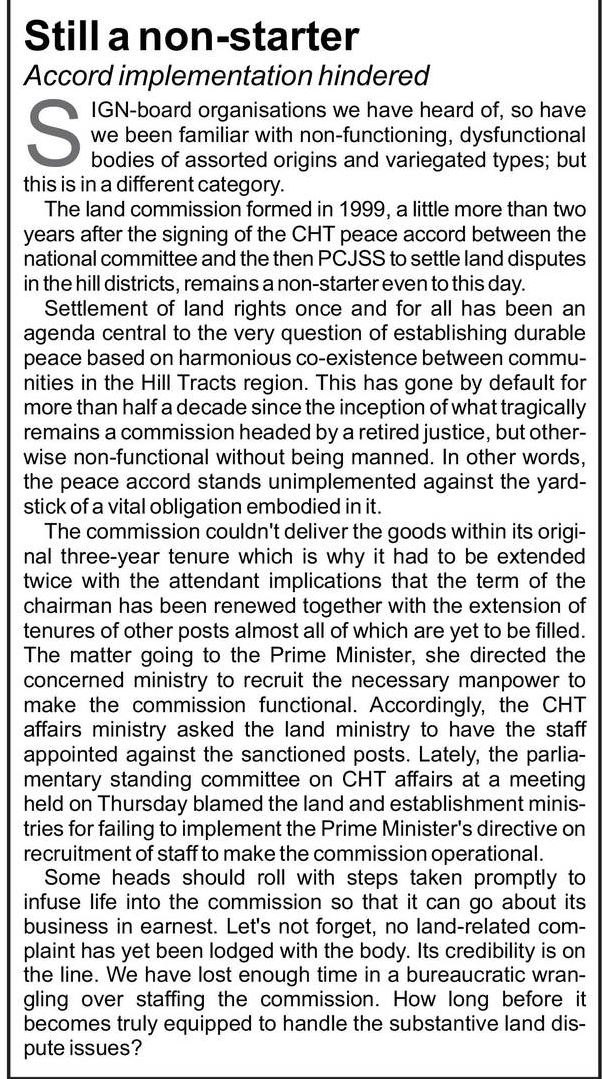 Still a non-starter
Accord implementation hindered

SIGN-board organisations we have heard of, so have we been familiar with non-functioning, dysfunctional bodies of assorted origins and variegated types; but this is in a different category.

The land commission formed in 1999, a little more than two years after the signing of the CHT peace accord between the national committee and the then PCJSS to settle land disputes in the hill districts, remains a non-starter even to this day.

Settlement of land rights once and for all has been an agenda central to the very question of establishing durable peace based on harmonious co-existence between communities in the Hill Tracts region. This has gone by default for more than half a decade since the inception of what tragically remains a commission headed by a retired justice, but otherwise non-functional without being manned. In other words, the peace accord stands unimplemented against the yardstick of a vital obligation embodied in it.

The commission couldn't deliver the goods within its original three-year tenure which is why it had to be extended twice with the attendant implications that the term of the chairman has been renewed together with the extension of tenures of other posts almost all of which are yet to be filled. The matter going to the Prime Minister, she directed the concerned ministry to recruit the necessary manpower to make the commission functional. Accordingly, the CHT affairs ministry asked the land ministry to have the staff appointed against the sanctioned posts. Lately, the parliamentary standing committee on CHT affairs at a meeting held on Thursday blamed the land and establishment ministries for failing to implement the Prime Minister's directive on recruitment of staff to make the commission operational.

Some heads should roll with steps taken promptly to infuse life into the commission so that it can go about its business in earnest. Let's not forget, no land-related complaint has yet been lodged with the body. Its credibility is on the line. We have lost enough time in a bureaucratic wrangling over staffing the commission. How long before it becomes truly equipped to handle the substantive land dispute issues?